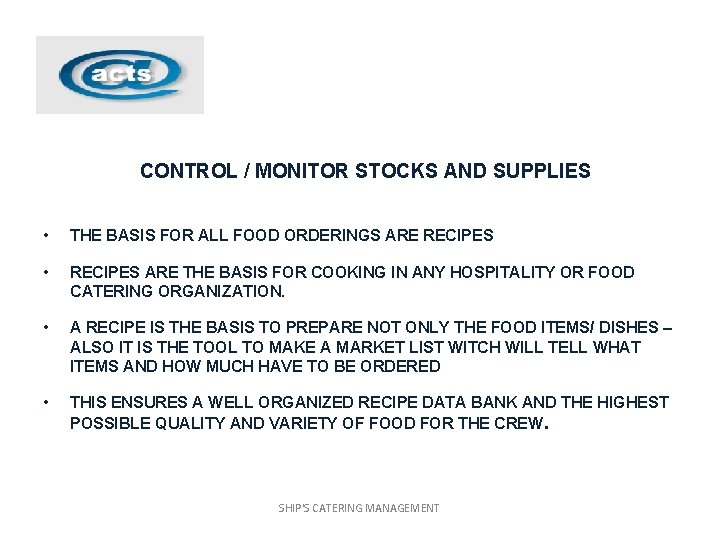 acts

CONTROL / MONITOR STOCKS AND SUPPLIES

• THE BASIS FOR ALL FOOD ORDERINGS ARE RECIPES

• RECIPES ARE THE BASIS FOR COOKING IN ANY HOSPITALITY OR FOOD CATERING ORGANIZATION.

• A RECIPE IS THE BASIS TO PREPARE NOT ONLY THE FOOD ITEMS/ DISHES – ALSO IT IS THE TOOL TO MAKE A MARKET LIST WITCH WILL TELL WHAT ITEMS AND HOW MUCH HAVE TO BE ORDERED

• THIS ENSURES A WELL ORGANIZED RECIPE DATA BANK AND THE HIGHEST POSSIBLE QUALITY AND VARIETY OF FOOD FOR THE CREW.

SHIP'S CATERING MANAGEMENT